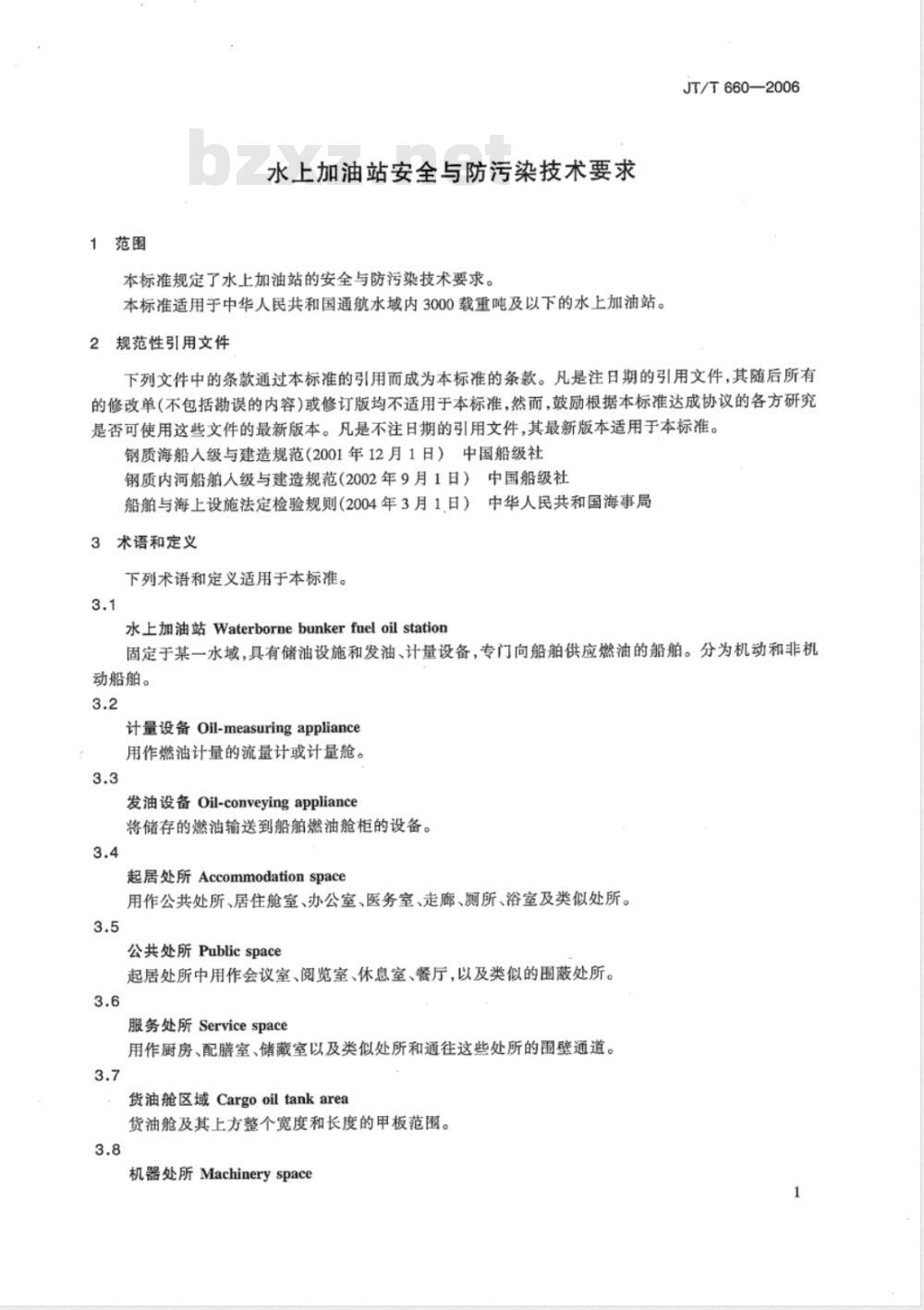 JT/T 660—2006

bzxz.net

水上加油站安全与防污染技术要求

1 范围

本标准规定了水上加油站的安全与防污染技术要求。
本标准适用于中华人民共和国通航水域内3000载重吨及以下的水上加油站。

2 规范性引用文件

下列文件中的条款通过本标准的引用而成为本标准的条款。凡是注日期的引用文件，其随后所有的修改单(不包括勘误的内容)或修订版均不适用于本标准，然而，鼓励根据本标准达成协议的各方研究是否可使用这些文件的最新版本。凡是不注日期的引用文件，其最新版本适用于本标准。

钢质海船入级与建造规范(2001年12月1日) 中国船级社
钢质内河船舶入级与建造规范(2002年9月1日) 中国船级社
船舶与海上设施法定检验规则(2004年3月1日) 中华人民共和国海事局

3 术语和定义

下列术语和定义适用于本标准。

3.1
水上加油站 Waterborne bunker fuel oil station
固定于某一水域，具有储油设施和发油、计量设备，专门向船舶供应燃油的船舶。分为机动和非机动船舶。

3.2
计量设备 Oil-measuring appliance
用作燃油计量的流量计或计量舱。

3.3
发油设备 Oil-conveying appliance
将储存的燃油输送到船舶燃油舱柜的设备。

3.4
起居处所 Accommodation space
用作公共处所、居住舱室、办公室、医务室、走廊、厕所、浴室及类似处所。

3.5
公共处所 Public space
起居处所中用作会议室、阅览室、休息室、餐厅，以及类似的围蔽处所。

3.6
服务处所 Service space
用作厨房、配膳室、储藏室以及类似处所和通往这些处所的围壁通道。

3.7
货油舱区域 Cargo oil tank area
货油舱及其上方整个宽度和长度的甲板范围。

3.8
机器处所 Machinery space

1